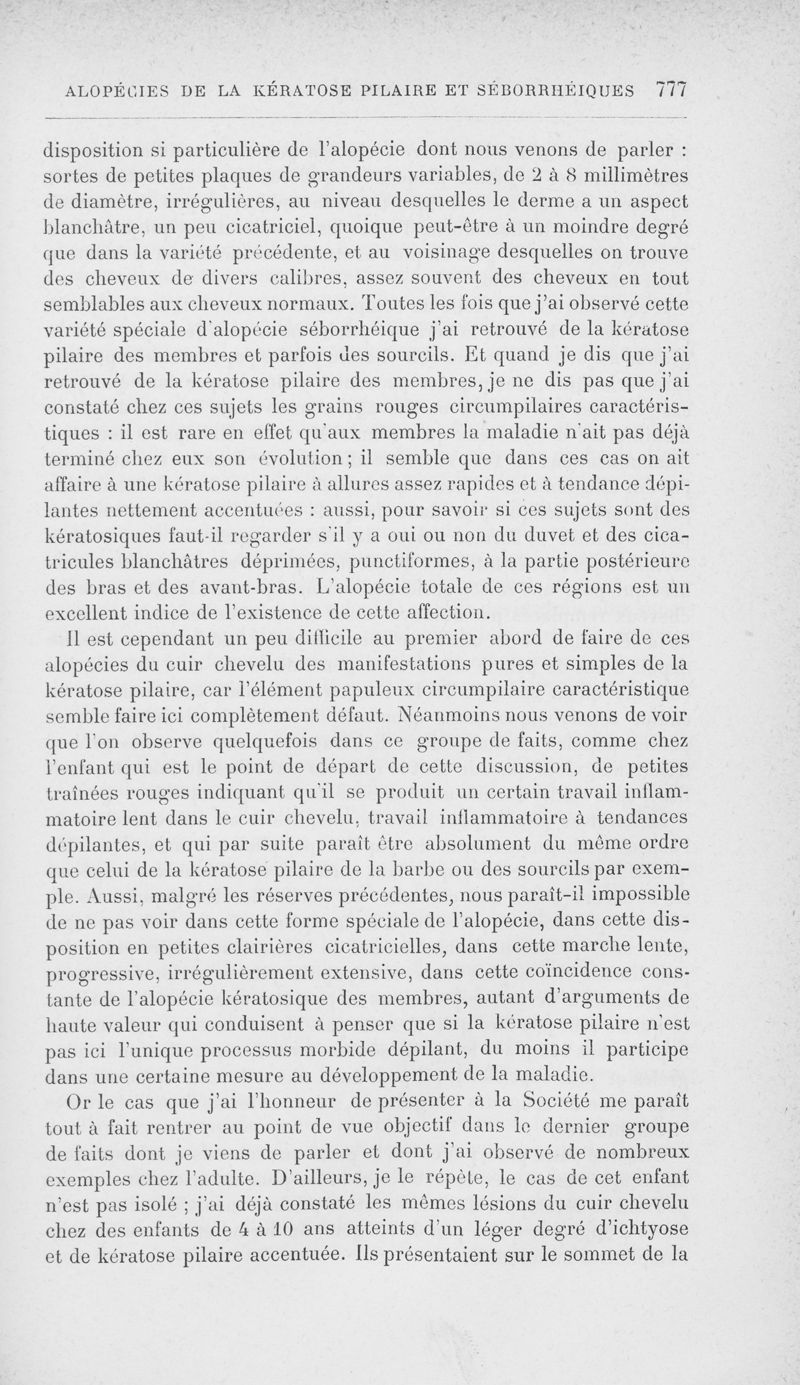 ALOPÉCIES DE LA KÉRATOSE PILAIRE ET SÉBORRHÉIQUES 777

disposition si particulière de l'alopécie dont nous venons de parler : sortes de petites plaques de grandeurs variables, de 2 à 8 millimètres de diamètre, irrégulières, au niveau desquelles le derme a un aspect blanchâtre, un peu cicatriciel, quoique peut-être à un moindre degré que dans la variété précédente, et au voisinage desquelles on trouve des cheveux de divers calibres, assez souvent des cheveux en tout semblables aux cheveux normaux. Toutes les fois que j'ai observé cette variété spéciale d'alopécie séborrhéique j'ai retrouvé de la kératose pilaire des membres et parfois des sourcils. Et quand je dis que j'ai retrouvé de la kératose pilaire des membres, je ne dis pas que j'ai constaté chez ces sujets les grains rouges circumpilaires caractéristiques : il est rare en effet qu'aux membres la maladie n'ait pas déjà terminé chez eux son évolution ; il semble que dans ces cas on ait affaire à une kératose pilaire à allures assez rapides et à tendance dépilantes nettement accentuées : aussi, pour savoir si ces sujets sont des kératosiques faut-il regarder s'il y a oui ou non du duvet et des cicatricules blanchâtres déprimées, punctiformes, à la partie postérieure des bras et des avant-bras. L'alopécie totale de ces régions est un excellent indice de l'existence de cette affection.

Il est cependant un peu difficile au premier abord de faire de ces alopécies du cuir chevelu des manifestations pures et simples de la kératose pilaire, car l'élément papuleux circumpilaire caractéristique semble faire ici complètement défaut. Néanmoins nous venons de voir que l'on observe quelquefois dans ce groupe de faits, comme chez l'enfant qui est le point de départ de cette discussion, de petites traînées rouges indiquant qu'il se produit un certain travail inflammatoire lent dans le cuir chevelu, travail inflammatoire à tendances dépilantes, et qui par suite paraît être absolument du même ordre que celui de la kératose pilaire de la barbe ou des sourcils par exemple. Aussi, malgré les réserves précédentes, nous paraît-il impossible de ne pas voir dans cette forme spéciale de l'alopécie, dans cette disposition en petites clairières cicatricielles, dans cette marche lente, progressive, irrégulièrement extensive, dans cette coïncidence constante de l'alopécie kératosique des membres, autant d'arguments de haute valeur qui conduisent à penser que si la kératose pilaire n'est pas ici l'unique processus morbide dépilant, du moins il participe dans une certaine mesure au développement de la maladie.

Or le cas que j'ai l'honneur de présenter à la Société me paraît tout à fait rentrer au point de vue objectif dans le dernier groupe de faits dont je viens de parler et dont j'ai observé de nombreux exemples chez l'adulte. D'ailleurs, je le répète, le cas de cet enfant n'est pas isolé ; j'ai déjà constaté les mêmes lésions du cuir chevelu chez des enfants de 4 à 10 ans atteints d'un léger degré d'ichtyose et de kératose pilaire accentuée. Ils présentaient sur le sommet de la